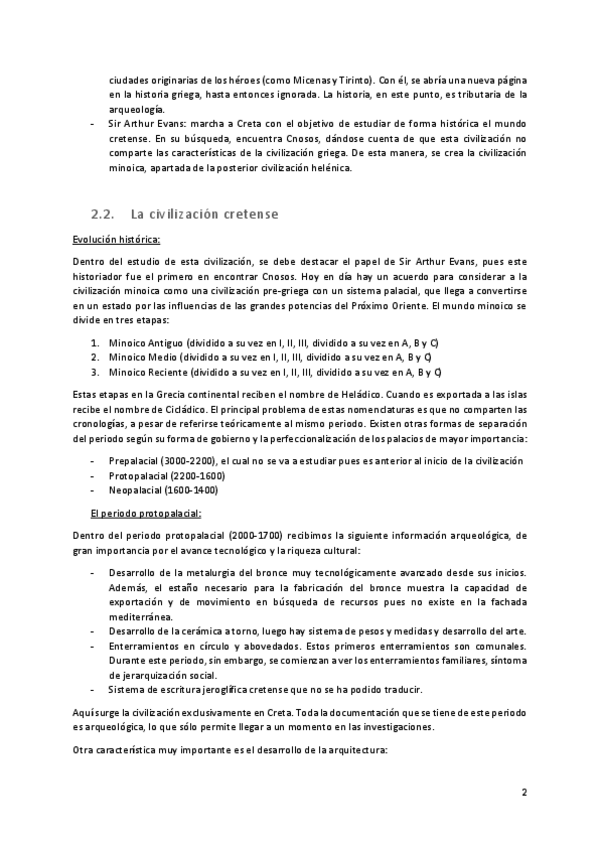 ciudades originarias de los héroes (como Micenas y Tirinto). Con él, se abría una nueva página en la historia griega, hasta entonces ignorada. La historia, en este punto, es tributaria de la arqueología.

- Sir Arthur Evans: marcha a Creta con el objetivo de estudiar de forma histórica el mundo cretense. En su búsqueda, encuentra Cnosos, dándose cuenta de que esta civilización no comparte las características de la civilización griega. De esta manera, se crea la civilización minoica, apartada de la posterior civilización helénica.

2.2. La civilización cretense

Evolución histórica:

Dentro del estudio de esta civilización, se debe destacar el papel de Sir Arthur Evans, pues este historiador fue el primero en encontrar Cnosos. Hoy en día hay un acuerdo para considerar a la civilización minoica como una civilización pre-griega con un sistema palacial, que llega a convertirse en un estado por las influencias de las grandes potencias del Próximo Oriente. El mundo minoico se divide en tres etapas:

1. Minoico Antiguo (dividido a su vez en I, II, III, dividido a su vez en A, B y C)
2. Minoico Medio (dividido a su vez en I, II, III, dividido a su vez en A, B y C)
3. Minoico Reciente (dividido a su vez en I, II, III, dividido a su vez en A, B y C)

Estas etapas en la Grecia continental reciben el nombre de Heládico. Cuando es exportada a las islas recibe el nombre de Cicládico. El principal problema de estas nomenclaturas es que no comparten las cronologías, a pesar de referirse teóricamente al mismo periodo. Existen otras formas de separación del periodo según su forma de gobierno y la perfeccionalización de los palacios de mayor importancia:

- Prepalacial (3000-2200), el cual no se va a estudiar pues es anterior al inicio de la civilización
- Protopalacial (2200-1600)
- Neopalacial (1600-1400)

El periodo protopalacial:

Dentro del periodo protopalacial (2000-1700) recibimos la siguiente información arqueológica, de gran importancia por el avance tecnológico y la riqueza cultural:

- Desarrollo de la metalurgia del bronce muy tecnológicamente avanzado desde sus inicios. Además, el estaño necesario para la fabricación del bronce muestra la capacidad de exportación y de movimiento en búsqueda de recursos pues no existe en la fachada mediterránea.
- Desarrollo de la cerámica a torno, luego hay sistema de pesos y medidas y desarrollo del arte.
- Enterramientos en círculo y abovedados. Estos primeros enterramientos son comunales. Durante este periodo, sin embargo, se comienzan a ver los enterramientos familiares, síntoma de jerarquización social.
- Sistema de escritura jeroglífica cretense que no se ha podido traducir.

Aquí surge la civilización exclusivamente en Creta. Toda la documentación que se tiene de este periodo es arqueológica, lo que sólo permite llegar a un momento en las investigaciones.

Otra característica muy importante es el desarrollo de la arquitectura:

2